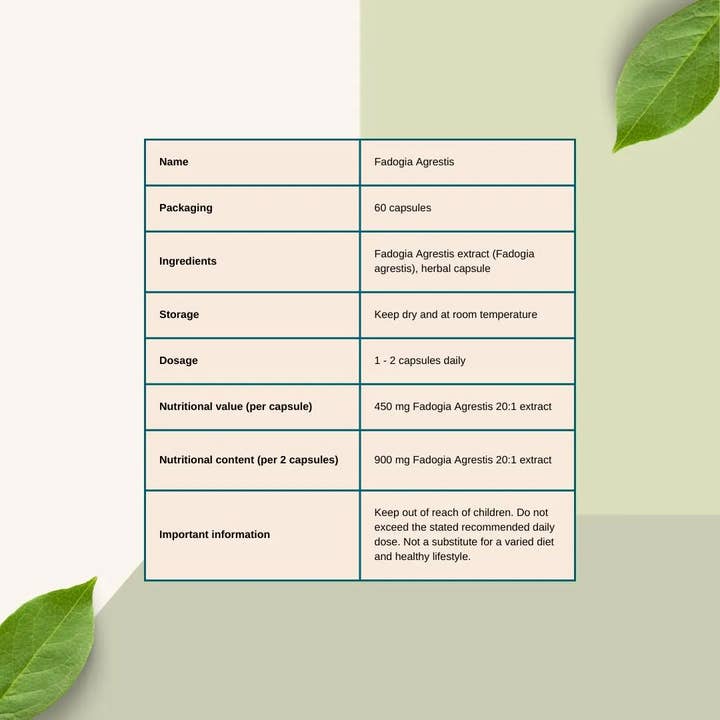 | Name | Fadogia Agrestis |
|---|---|
| Packaging | 60 capsules |
| Ingredients | Fadogia Agrestis extract (Fadogia agrestis), herbal capsule |
| Storage | Keep dry and at room temperature |
| Dosage | 1 - 2 capsules daily |
| Nutritional value (per capsule) | 450 mg Fadogia Agrestis 20:1 extract |
| Nutritional content (per 2 capsules) | 900 mg Fadogia Agrestis 20:1 extract |
| Important information | Keep out of reach of children. Do not exceed the stated recommended daily dose. Not a substitute for a varied diet and healthy lifestyle. |